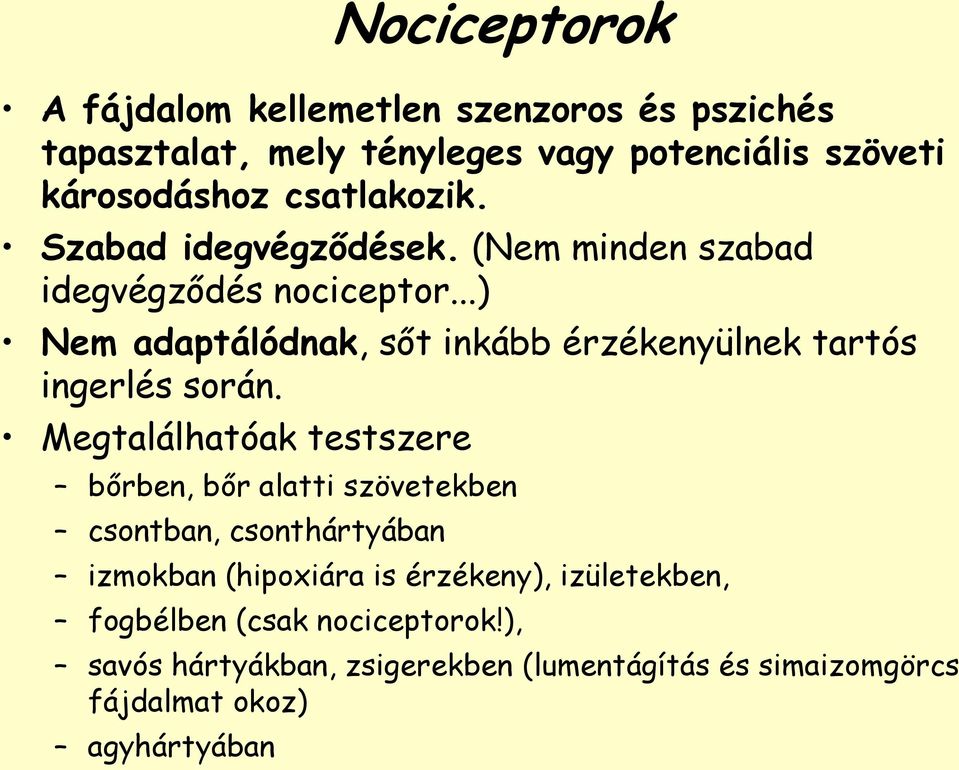 Nociceptorok

• A fájdalom kellemetlen szenzoros és pszichés tapasztalat, mely tényleges vagy potenciális szöveti károsodáshoz csatlakozik.

• Szabad idegvégződések. (Nem minden szabad idegvégződés nociceptor...)

• Nem adaptálódnak, sőt inkább érzékenyülnek tartós ingerlés során.

• Megtalálhatóak testszere

– bőrben, bőr alatti szövetekben

– csontban, csonthártyában

– izmokban (hipoxiára is érzékeny), izületekben,

– fogbélben (csak nociceptorok!),

– savós hártyákban, zsigerekben (lumentágítás és simaizomgörcs fájdalmat okoz)

– agyhártyában